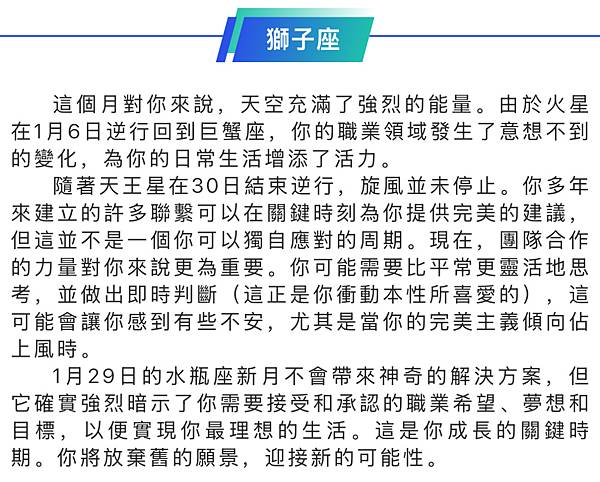 獅子座

這個月對你來說，天空充滿了強烈的能量。由於火星在1月6日逆行回到巨蟹座，你的職業領域發生了意想不到的變化，為你的日常生活增添了活力。

隨著天王星在30日結束逆行，旋風並未停止。你多年來建立的許多聯繫可以在關鍵時刻為你提供完美的建議，但這並不是一個你可以獨自應對的周期。現在，團隊合作的力量對你來說更為重要。你可能需要比平常更靈活地思考，並做出即時判斷（這正是你衝動本性所喜愛的），這可能會讓你感到有些不安，尤其是當你的完美主義傾向佔上風時。

1月29日的水瓶座新月不會帶來神奇的解決方案，但它確實強烈暗示了你需要接受和承認的職業希望、夢想和目標，以便實現你最理想的生活。這是你成長的關鍵時期。你將放棄舊的願景，迎接新的可能性。